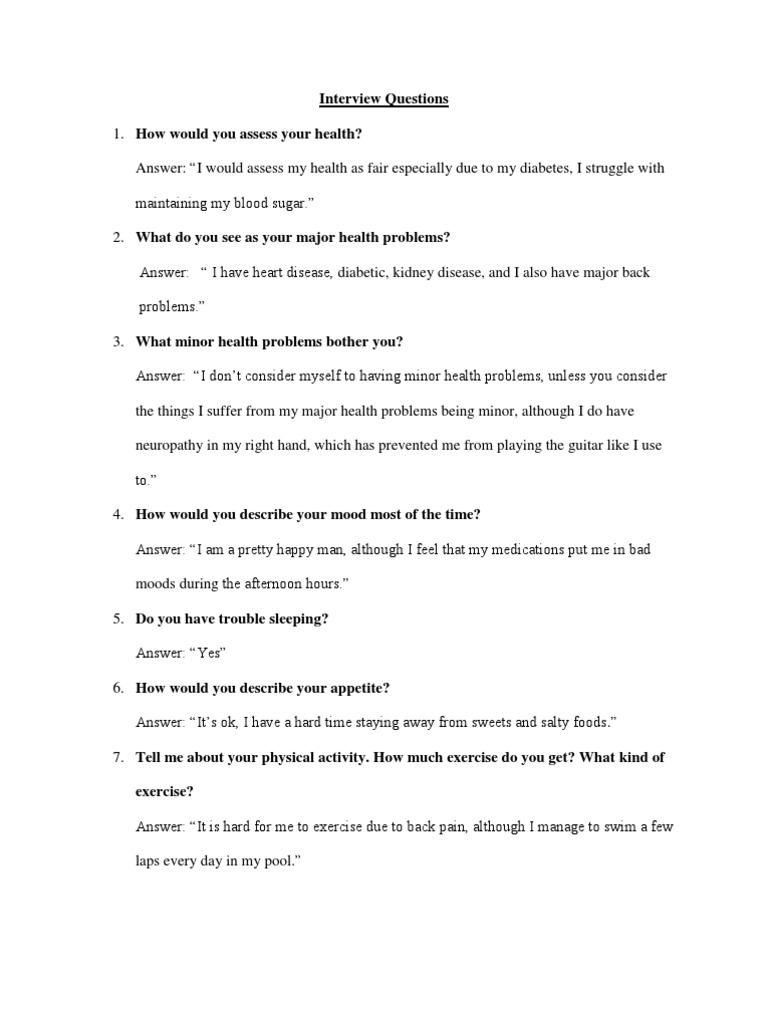 Interview Questions

1. How would you assess your health?

Answer: “I would assess my health as fair especially due to my diabetes, I struggle with maintaining my blood sugar.”

2. What do you see as your major health problems?

Answer: “ I have heart disease, diabetic, kidney disease, and I also have major back problems.”

3. What minor health problems bother you?

Answer: “I don’t consider myself to having minor health problems, unless you consider the things I suffer from my major health problems being minor, although I do have neuropathy in my right hand, which has prevented me from playing the guitar like I use to.”

4. How would you describe your mood most of the time?

Answer: “I am a pretty happy man, although I feel that my medications put me in bad moods during the afternoon hours.”

5. Do you have trouble sleeping?

Answer: “Yes”

6. How would you describe your appetite?

Answer: “It’s ok, I have a hard time staying away from sweets and salty foods.”

7. Tell me about your physical activity. How much exercise do you get? What kind of exercise?

Answer: “It is hard for me to exercise due to back pain, although I manage to swim a few laps every day in my pool.”